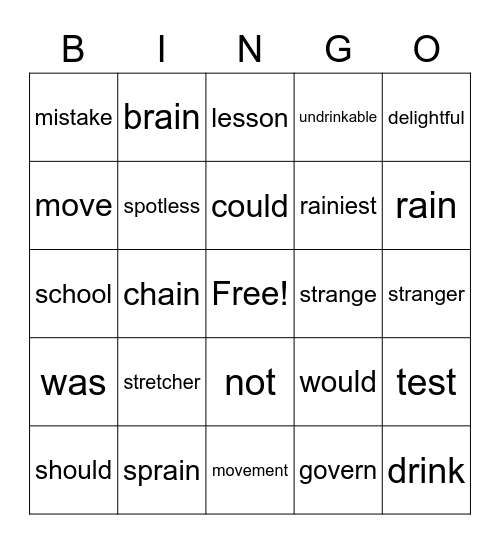 | B | I | N | G | O |
|---|---|---|---|---|
| mistake | brain | lesson | undrinkable | delightful |
| move | spotless | could | rainiest | rain |
| school | chain | Free! | strange | stranger |
| was | stretcher | not | would | test |
| should | sprain | movement | govern | drink |